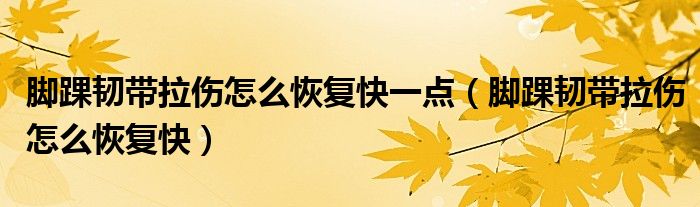 脚踝韧带拉伤怎么恢复快一点（脚踝韧带拉伤怎么恢复快）